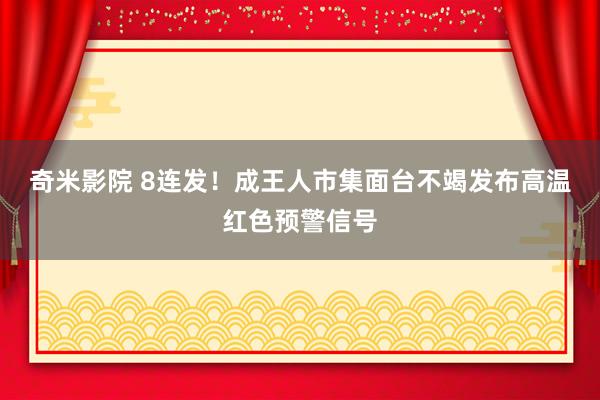 奇米影院 8连发！成王人市集面台不竭发布高温红色预警信号